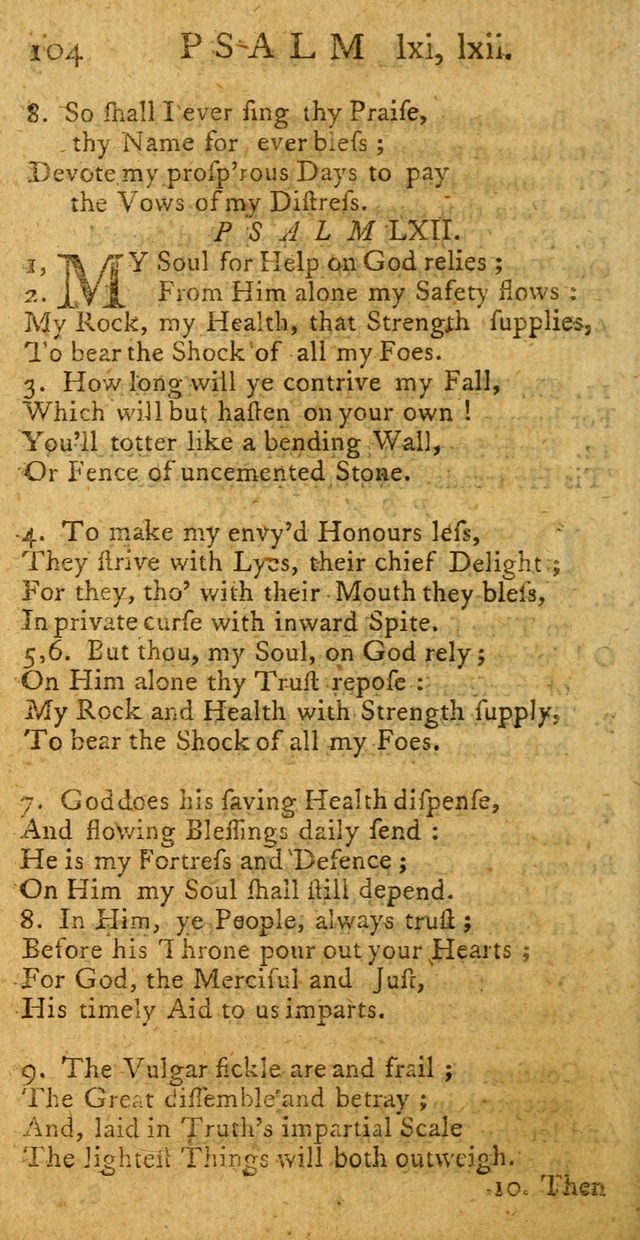 104 PSALM lxi, lxii.

8. So ſhall I ever ſing thy Praiſe, thy Name for ever bleſs; Devote my proſp'rous Days to pay the Vows of my Diſtreſs.

PSALM LXII.

1, MY Soul for Help on God relies;
2. From Him alone my Safety flows:
My Rock, my Health, that Strength ſupplies,
To bear the Shock of all my Foes.
3. How long will ye contrive my Fall,
Which will but haſten on your own!
You'll totter like a bending Wall,
Or Fence of uncemented Stone.

4. To make my envy'd Honours leſs,
They ſtrive with Lyes, their chief Delight;
For they, tho' with their Mouth they bleſs,
In private curſe with inward Spite.
5,6. But thou, my Soul, on God rely;
On Him alone thy Truſt repoſe:
My Rock and Health with Strength ſupply,
To bear the Shock of all my Foes.

7. God does his ſaving Health diſpenſe,
And flowing Bleſſings daily ſend:
He is my Fortreſs and Defence;
On Him my Soul ſhall ſtill depend.
8. In Him, ye People, always truſt;
Before his Throne pour out your Hearts;
For God, the Merciful and Juſt,
His timely Aid to us imparts.

9. The Vulgar fickle are and frail;
The Great diſſemble and betray;
And, laid in Truth's impartial Scale
The lighteſt Things will both outweigh.

10. Then